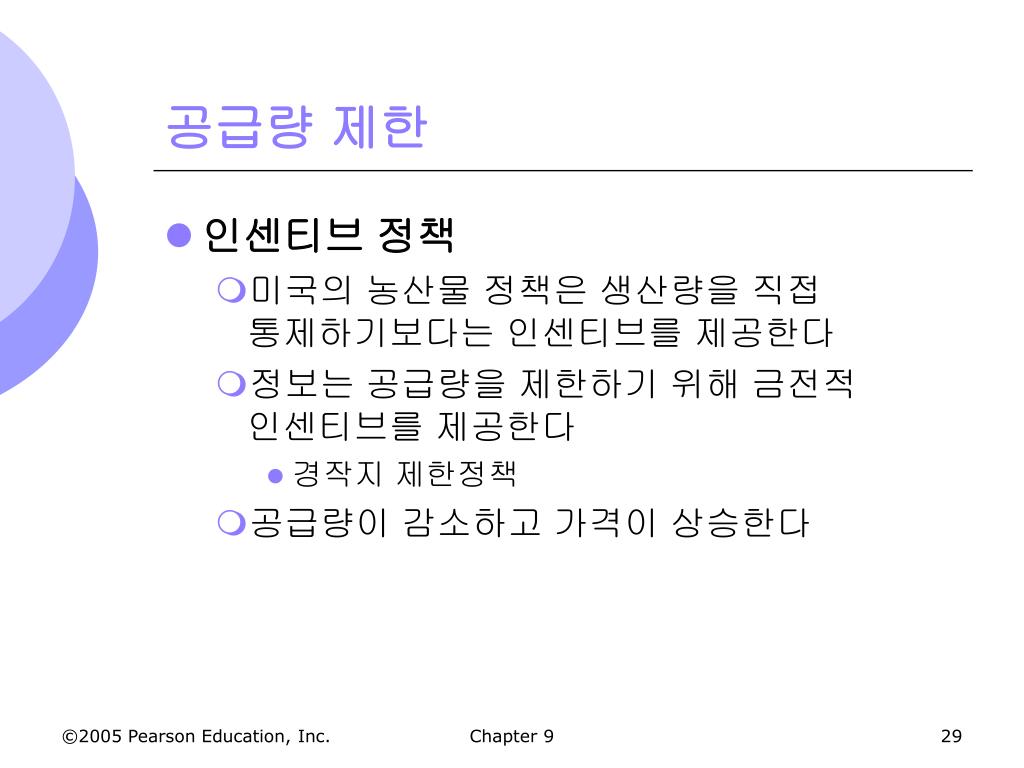 공급량 제한

인센티브 정책

미국의 농산물 정책은 생산량을 직접 통제하기보다는 인센티브를 제공한다

정보는 공급량을 제한하기 위해 금전적 인센티브를 제공한다

경작지 제한정책

공급량이 감소하고 가격이 상승한다

©2005 Pearson Education, Inc.

Chapter 9

29